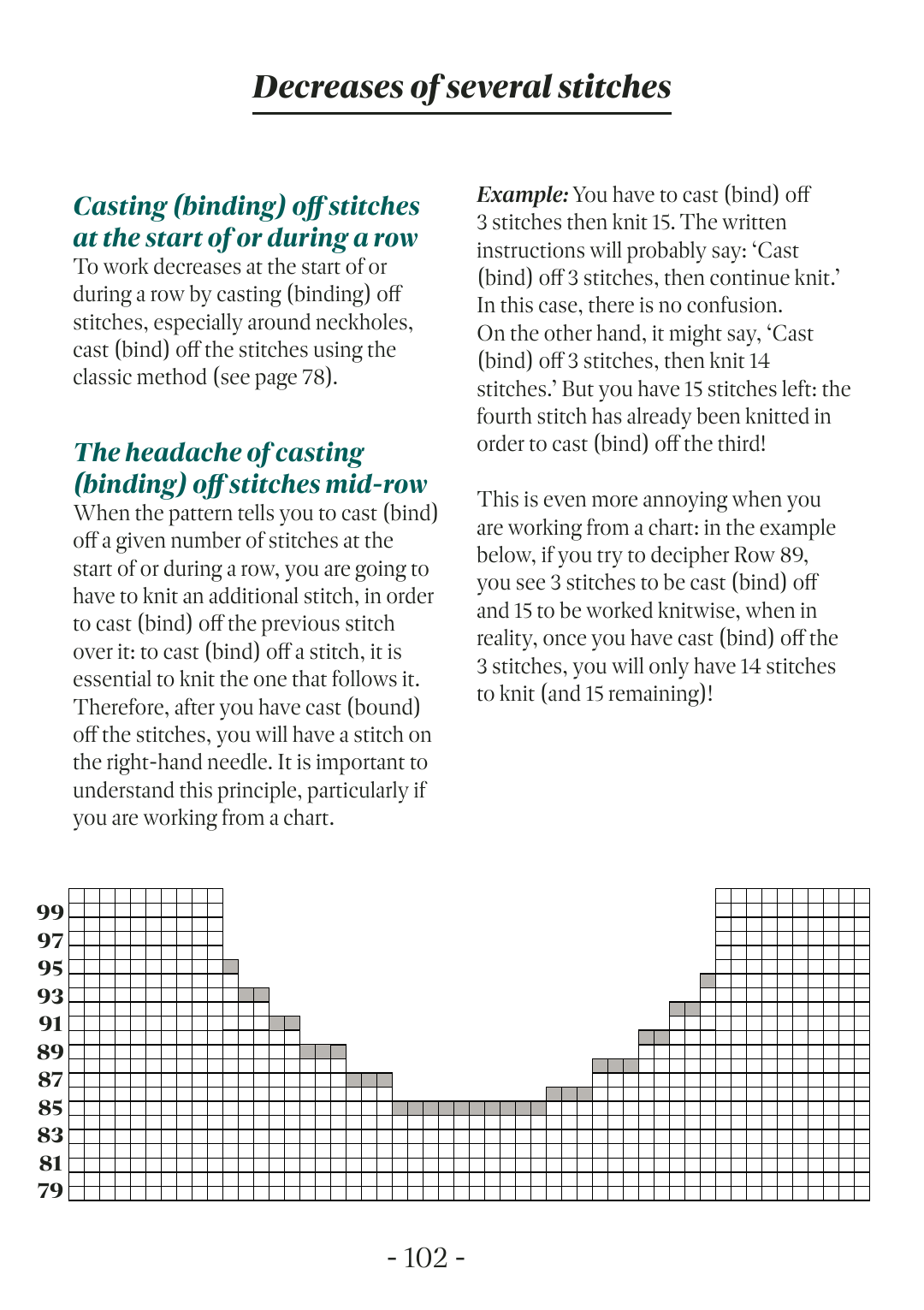 Decreases of several stitches

Casting (binding) off stitches at the start of or during a row
To work decreases at the start of or during a row by casting (binding) off stitches, especially around neckholes, cast (bind) off the stitches using the classic method (see page 78).

The headache of casting (binding) off stitches mid-row
When the pattern tells you to cast (bind) off a given number of stitches at the start of or during a row, you are going to have to knit an additional stitch, in order to cast (bind) off the previous stitch over it: to cast (bind) off a stitch, it is essential to knit the one that follows it. Therefore, after you have cast (bound) off the stitches, you will have a stitch on the right-hand needle. It is important to understand this principle, particularly if you are working from a chart.

Example: You have to cast (bind) off 3 stitches then knit 15. The written instructions will probably say: 'Cast (bind) off 3 stitches, then continue knit.' In this case, there is no confusion. On the other hand, it might say, 'Cast (bind) off 3 stitches, then knit 14 stitches.' But you have 15 stitches left: the fourth stitch has already been knitted in order to cast (bind) off the third!

This is even more annoying when you are working from a chart: in the example below, if you try to decipher Row 89, you see 3 stitches to be cast (bind) off and 15 to be worked knitwise, when in reality, once you have cast (bind) off the 3 stitches, you will only have 14 stitches to knit (and 15 remaining)!

99
97
95
93
91
89
87
85
83
81
79

- 102 -